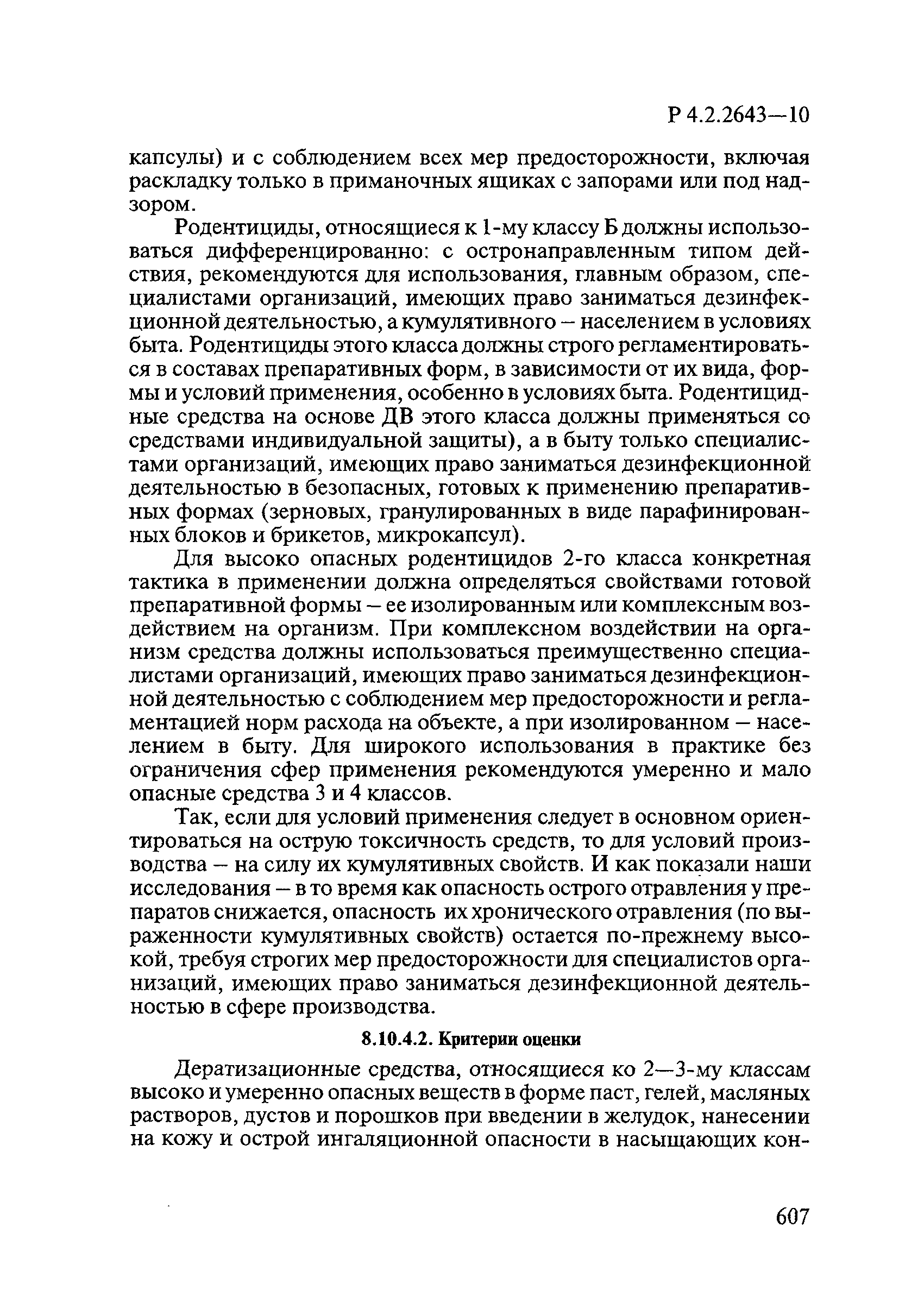 Р 4.2.2643—10

капсулы) и с соблюдением всех мер предосторожности, включая раскладку только в приманочных ящиках с запорами или под надзором.

Родентициды, относящиеся к 1-му классу Б должны использоваться дифференцированно: с остронаправленным типом действия, рекомендуются для использования, главным образом, специалистами организаций, имеющих право заниматься дезинфекционной деятельностью, а кумулятивного – населением в условиях быта. Родентициды этого класса должны строго регламентироваться в составах препаративных форм, в зависимости от их вида, формы и условий применения, особенно в условиях быта. Родентицидные средства на основе ДВ этого класса должны применяться со средствами индивидуальной защиты), а в быту только специалистами организаций, имеющих право заниматься дезинфекционной деятельностью в безопасных, готовых к применению препаративных формах (зерновых, гранулированных в виде парафинированных блоков и брикетов, микрокапсул).

Для высоко опасных родентицидов 2-го класса конкретная тактика в применении должна определяться свойствами готовой препаративной формы – ее изолированным или комплексным воздействием на организм. При комплексном воздействии на организм средства должны использоваться преимущественно специалистами организаций, имеющих право заниматься дезинфекционной деятельностью с соблюдением мер предосторожности и регламентацией норм расхода на объекте, а при изолированном — населением в быту. Для широкого использования в практике без ограничения сфер применения рекомендуются умеренно и мало опасные средства 3 и 4 классов.

Так, если для условий применения следует в основном ориентироваться на острую токсичность средств, то для условий производства – на силу их кумулятивных свойств. И как показали наши исследования – в то время как опасность острого отравления у препаратов снижается, опасность их хронического отравления (по выраженности кумулятивных свойств) остается по-прежнему высокой, требуя строгих мер предосторожности для специалистов организаций, имеющих право заниматься дезинфекционной деятельностью в сфере производства.

8.10.4.2. Критерии оценки

Дератизационные средства, относящиеся ко 2—3-му классам высоко и умеренно опасных веществ в форме паст, гелей, масляных растворов, дустов и порошков при введении в желудок, нанесении на кожу и острой ингаляционной опасности в насыщающих кон-

607